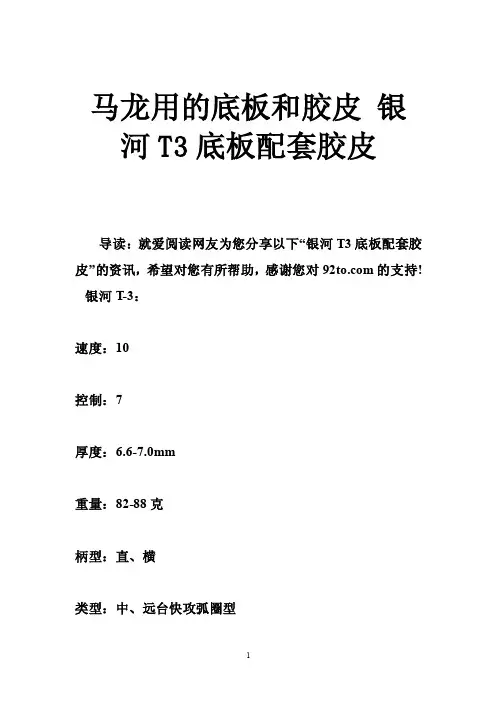 马龙用的底板和胶皮 银河 T3 底板配套胶皮

导读：就爱阅读网友为您分享以下“银河 T3 底板配套胶皮”的资讯，希望对您有所帮助，感谢您对 92to.com 的支持！

银河 T-3：

速度：10

控制：7

厚度：6.6-7.0mm

重量：82-88 克

柄型：直、横

类型：中、远台快攻弧圈型

1